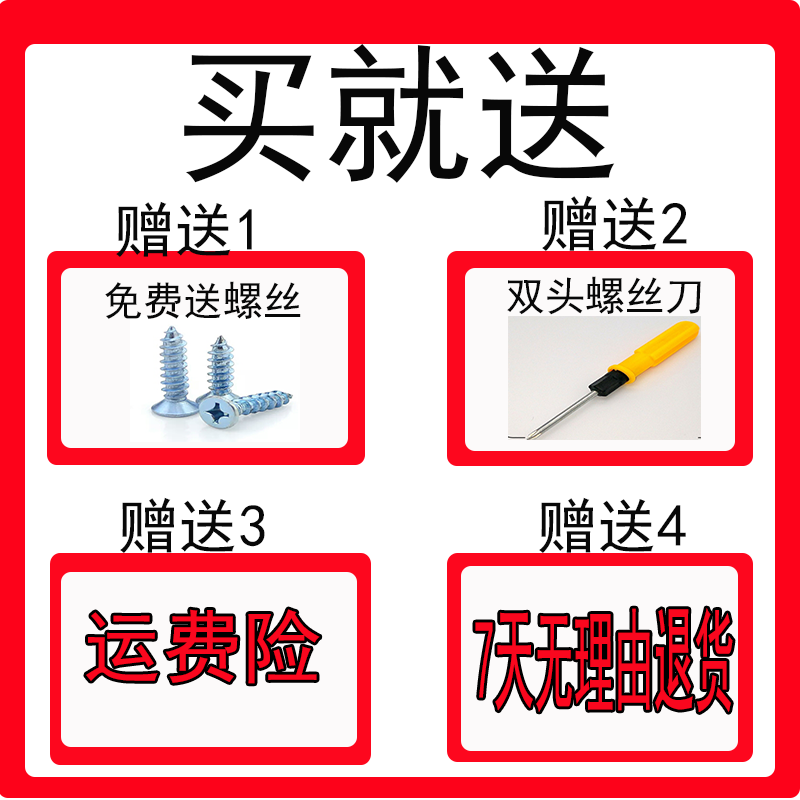 买就送

赠送1

免费送螺丝

赠送2

双头螺丝刀

赠送3

运费险

赠送4

7天无理由退货